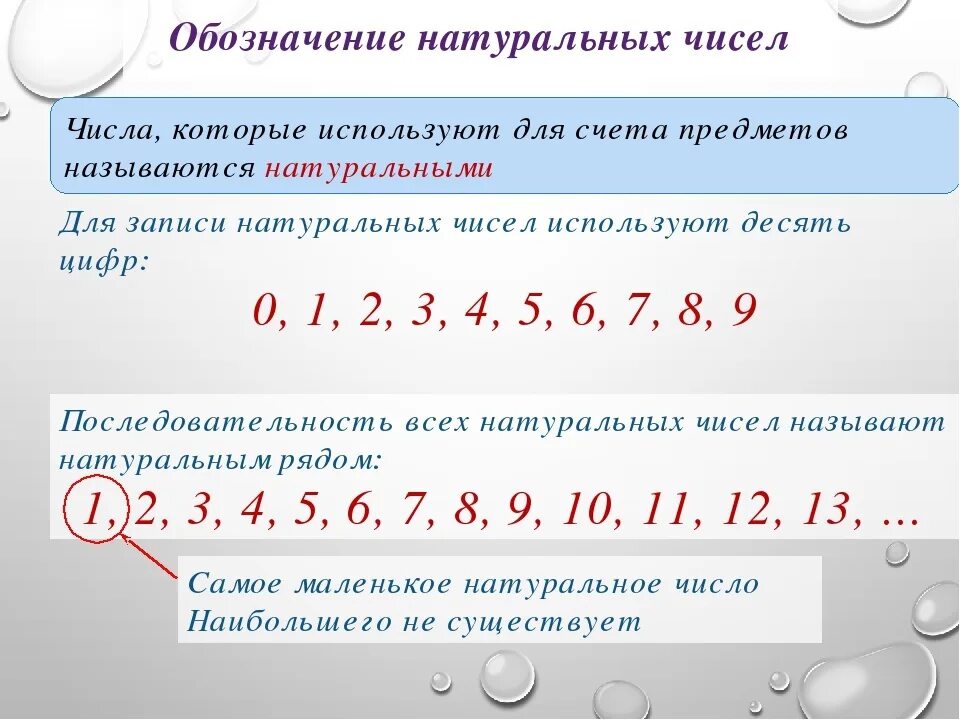 Обозначение натуральных чисел

Числа, которые используют для счета предметов называются натуральными

Для записи натуральных чисел используют десять цифр:

0, 1, 2, 3, 4, 5, 6, 7, 8, 9

Последовательность всех натуральных чисел называют натуральным рядом:

1, 2, 3, 4, 5, 6, 7, 8, 9, 10, 11, 12, 13, …

Самое маленькое натуральное число
Наибольшего не существует